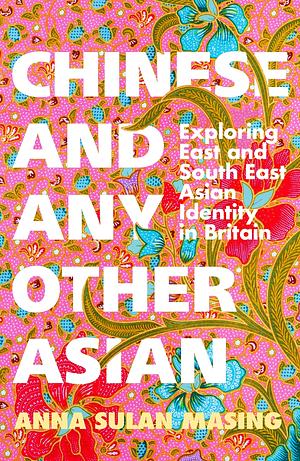 CHINESE AND ANY OTHER ASIAN

Exploring East and South East Asian Identity in Britain

ANNA SULAN MASING